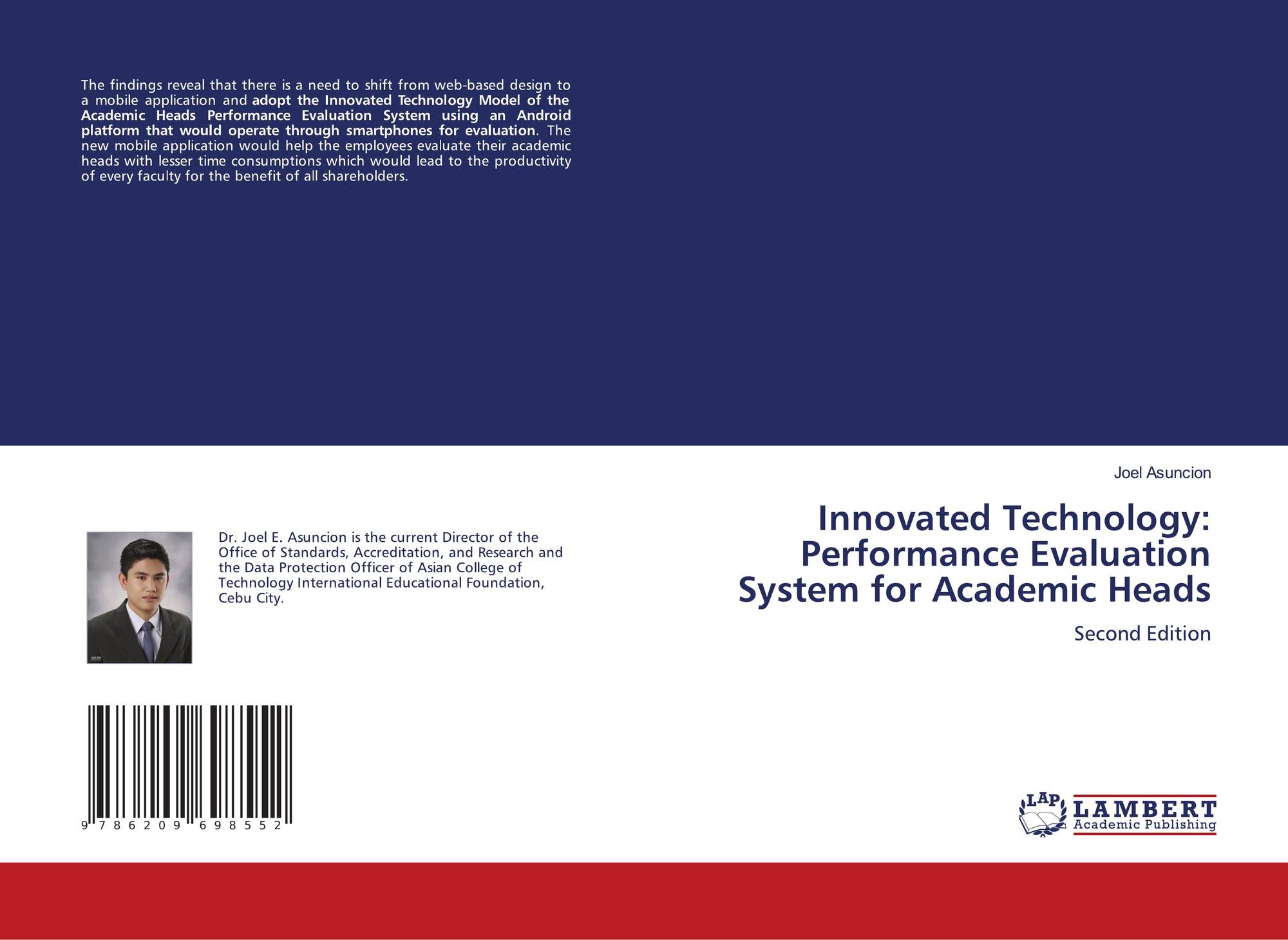 The findings reveal that there is a need to shift from web-based design to a mobile application and adopt the Innovated Technology Model of the Academic Heads Performance Evaluation System using an Android platform that would operate through smartphones for evaluation. The new mobile application would help the employees evaluate their academic heads with lesser time consumptions which would lead to the productivity of every faculty for the benefit of all shareholders.

Dr. Joel E. Asuncion is the current Director of the Office of Standards, Accreditation, and Research and the Data Protection Officer of Asian College of Technology International Educational Foundation, Cebu City.

9 786209 698552

Joel Asuncion

Innovated Technology: Performance Evaluation System for Academic Heads

Second Edition

LAP LAMBERT Academic Publishing